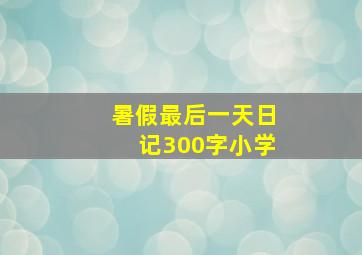 暑假最后一天日记300字小学